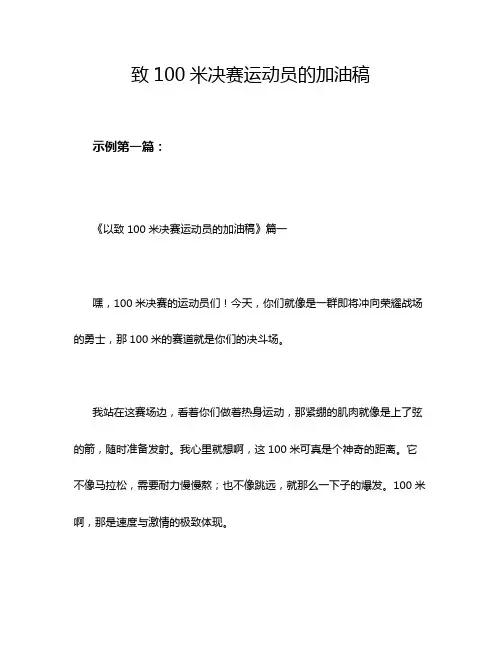 致 100 米决赛运动员的加油稿

示例第一篇：

《以致 100 米决赛运动员的加油稿》篇一

嘿，100 米决赛的运动员们！今天，你们就像是一群即将冲向荣耀战场的勇士，那 100 米的赛道就是你们的决斗场。

我站在这赛场边，看着你们做着热身运动，那紧绷的肌肉就像是上了弦的箭，随时准备发射。我心里就想啊，这 100 米可真是个神奇的距离。它不像马拉松，需要耐力慢慢熬；也不像跳远，就那么一下子的爆发。100 米啊，那是速度与激情的极致体现。